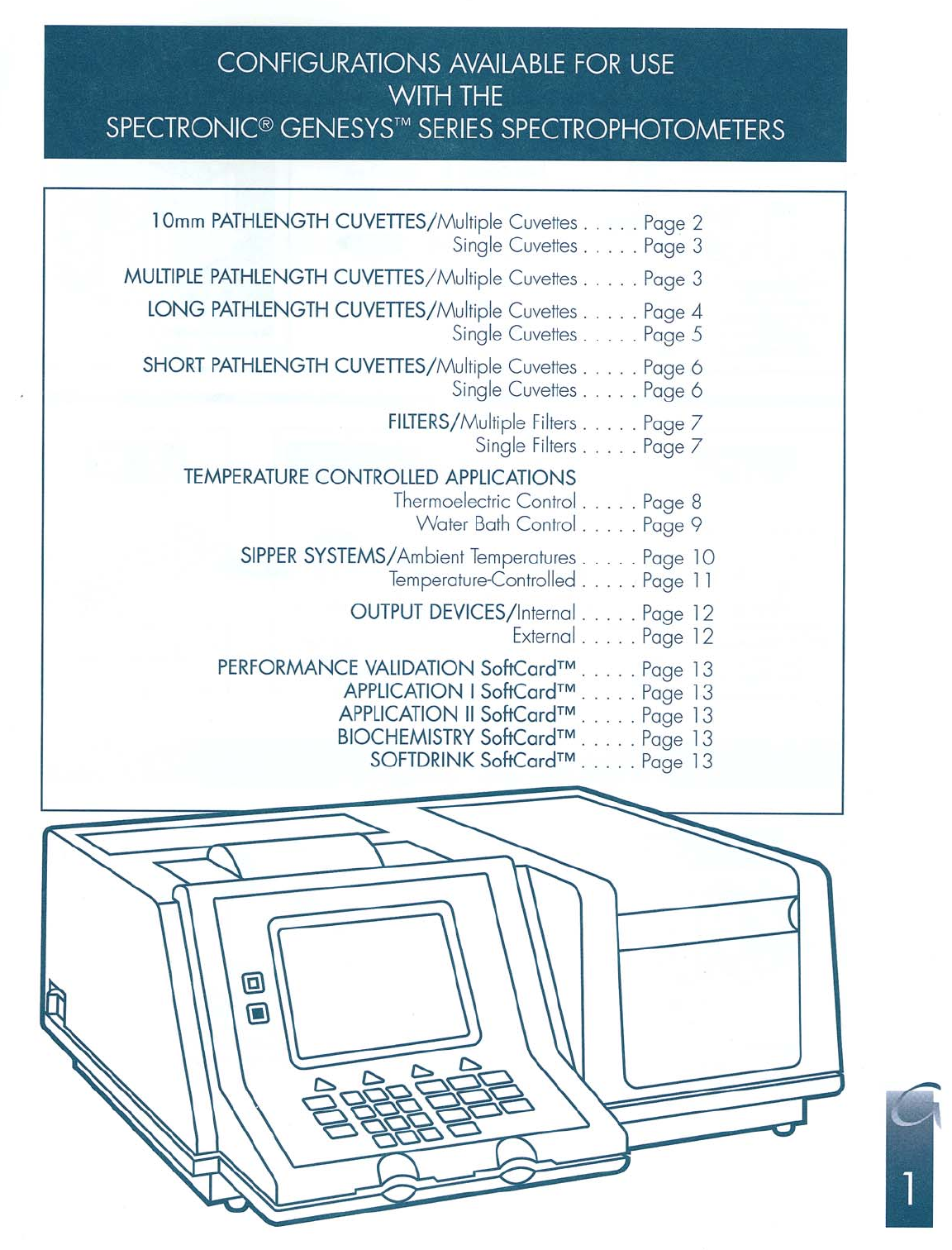 CONFIGURATIONS AVAILABLE FOR USE
WITH THE
SPECTRONIC® GENESYS™ SERIES SPECTROPHOTOMETERS

10mm PATHLENGTH CUVETTES/Multiple Cuvettes . . . . . Page 2
Single Cuvettes . . . . . Page 3

MULTIPLE PATHLENGTH CUVETTES/Multiple Cuvettes . . . . . Page 3

LONG PATHLENGTH CUVETTES/Multiple Cuvettes . . . . . Page 4
Single Cuvettes . . . . . Page 5

SHORT PATHLENGTH CUVETTES/Multiple Cuvettes . . . . . Page 6
Single Cuvettes . . . . . Page 6

FILTERS/Multiple Filters . . . . . Page 7
Single Filters . . . . . Page 7

TEMPERATURE CONTROLLED APPLICATIONS
Thermoelectric Control . . . . . Page 8
Water Bath Control . . . . . Page 9

SIPPER SYSTEMS/Ambient Temperatures . . . . . Page 10
Temperature-Controlled . . . . . Page 11

OUTPUT DEVICES/Internal . . . . . Page 12
External . . . . . Page 12

PERFORMANCE VALIDATION SoftCard™ . . . . . Page 13
APPLICATION I SoftCard™ . . . . . Page 13
APPLICATION II SoftCard™ . . . . . Page 13
BIOCHEMISTRY SoftCard™ . . . . . Page 13
SOFTDRINK SoftCard™ . . . . . Page 13

1